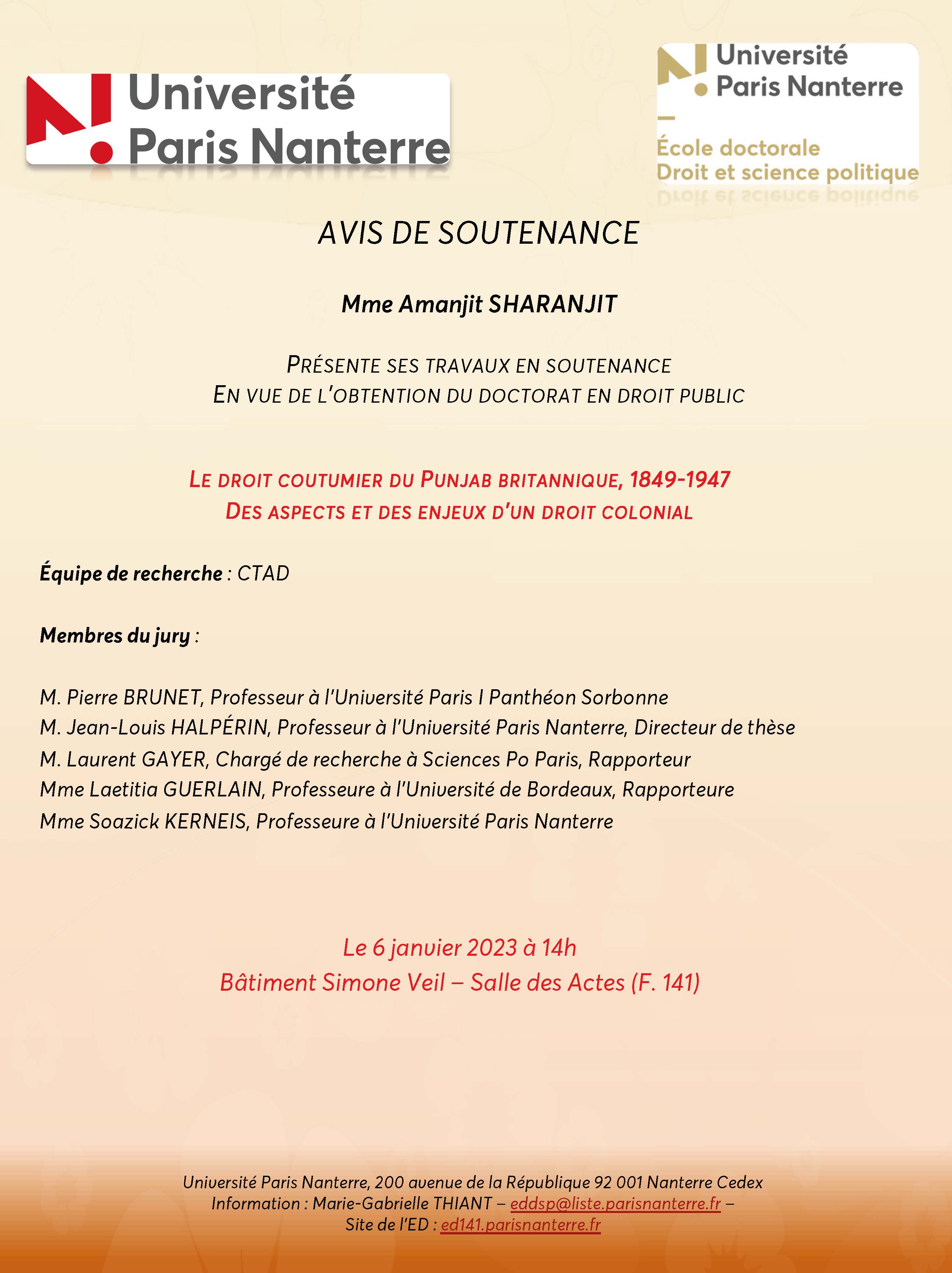 Université
Paris Nanterre

Université
Paris Nanterre

École doctorale
Droit et science politique

AVIS DE SOUTENANCE

Mme Amanjit SHARANJIT

PRÉSENTE SES TRAVAUX EN SOUTENANCE
EN VUE DE L'OBTENTION DU DOCTORAT EN DROIT PUBLIC

LE DROIT COUTUMIER DU PUNJAB BRITANNIQUE, 1849-1947
DES ASPECTS ET DES ENJEUX D'UN DROIT COLONIAL

Équipe de recherche : CTAD

Membres du jury :

M. Pierre BRUNET, Professeur à l'Université Paris I Panthéon Sorbonne
M. Jean-Louis HALPÉRIN, Professeur à l'Université Paris Nanterre, Directeur de thèse
M. Laurent GAYER, Chargé de recherche à Sciences Po Paris, Rapporteur
Mme Laetitia GUERLAIN, Professeure à l'Université de Bordeaux, Rapporteure
Mme Soazick KERNEIS, Professeure à l'Université Paris Nanterre

Le 6 janvier 2023 à 14h
Bâtiment Simone Veil – Salle des Actes (F. 141)

Université Paris Nanterre, 200 avenue de la République 92 001 Nanterre Cedex
Information : Marie-Gabrielle THIANT – eddsp@liste.parisnanterre.fr –
Site de l'ED : ed141.parisnanterre.fr